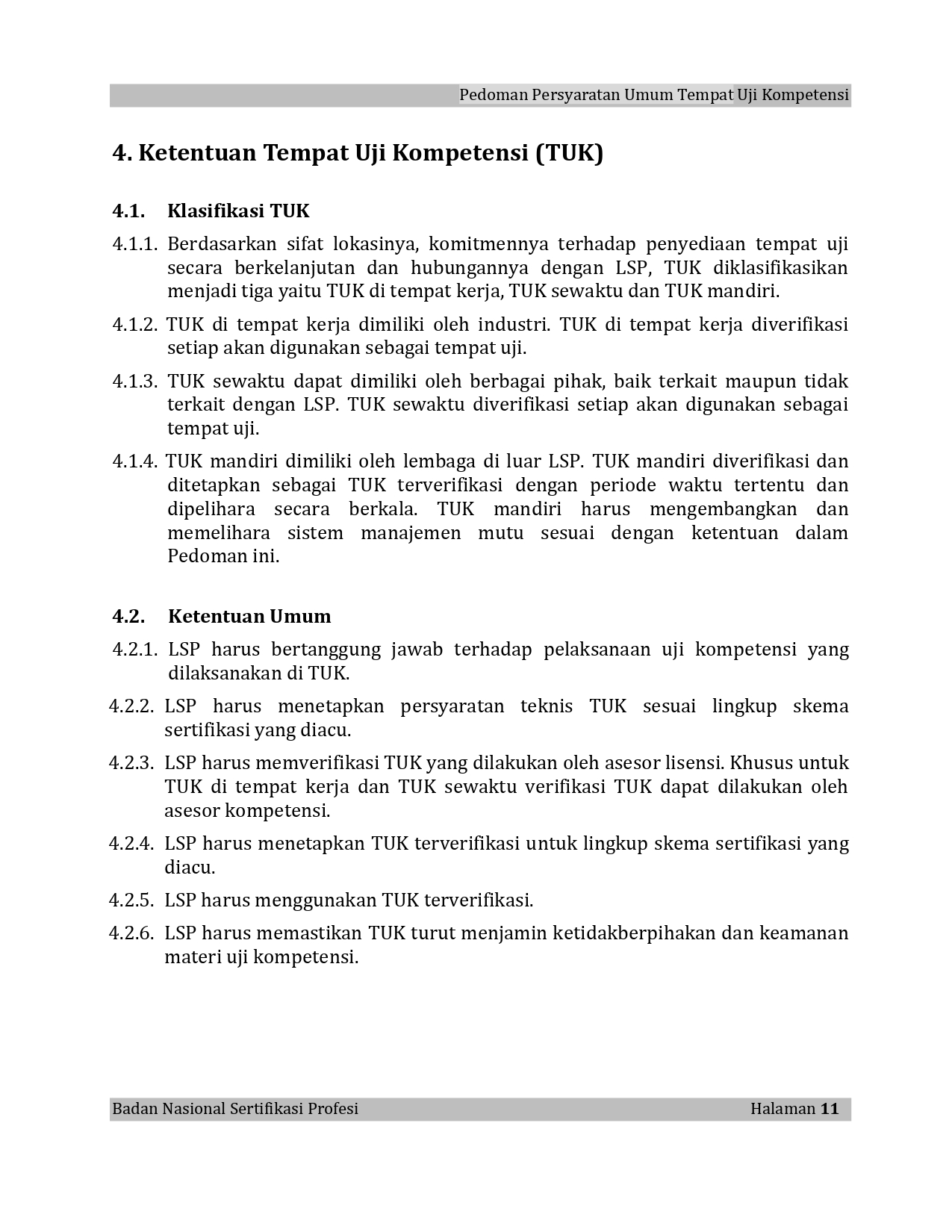 Pedoman Persyaratan Umum Tempat Uji Kompetensi

4. Ketentuan Tempat Uji Kompetensi (TUK)

4.1. Klasifikasi TUK

4.1.1. Berdasarkan sifat lokasinya, komitmennya terhadap penyediaan tempat uji secara berkelanjutan dan hubungannya dengan LSP, TUK diklasifikasikan menjadi tiga yaitu TUK di tempat kerja, TUK sewaktu dan TUK mandiri.

4.1.2. TUK di tempat kerja dimiliki oleh industri. TUK di tempat kerja diverifikasi setiap akan digunakan sebagai tempat uji.

4.1.3. TUK sewaktu dapat dimiliki oleh berbagai pihak, baik terkait maupun tidak terkait dengan LSP. TUK sewaktu diverifikasi setiap akan digunakan sebagai tempat uji.

4.1.4. TUK mandiri dimiliki oleh lembaga di luar LSP. TUK mandiri diverifikasi dan ditetapkan sebagai TUK terverifikasi dengan periode waktu tertentu dan dipelihara secara berkala. TUK mandiri harus mengembangkan dan memelihara sistem manajemen mutu sesuai dengan ketentuan dalam Pedoman ini.

4.2. Ketentuan Umum

4.2.1. LSP harus bertanggung jawab terhadap pelaksanaan uji kompetensi yang dilaksanakan di TUK.

4.2.2. LSP harus menetapkan persyaratan teknis TUK sesuai lingkup skema sertifikasi yang diacu.

4.2.3. LSP harus memverifikasi TUK yang dilakukan oleh asesor lisensi. Khusus untuk TUK di tempat kerja dan TUK sewaktu verifikasi TUK dapat dilakukan oleh asesor kompetensi.

4.2.4. LSP harus menetapkan TUK terverifikasi untuk lingkup skema sertifikasi yang diacu.

4.2.5. LSP harus menggunakan TUK terverifikasi.

4.2.6. LSP harus memastikan TUK turut menjamin ketidakberpihakan dan keamanan materi uji kompetensi.

Badan Nasional Sertifikasi Profesi Halaman 11